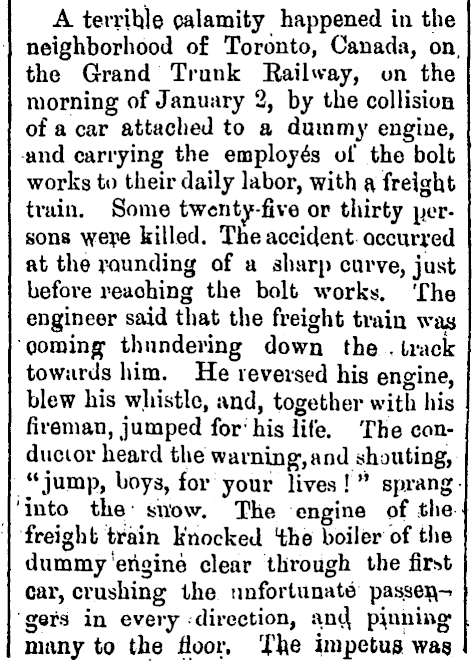 A terrible calamity happened in the neighborhood of Toronto, Canada, on the Grand Trunk Railway, on the morning of January 2, by the collision of a car attached to a dummy engine, and carrying the employés of the bolt works to their daily labor, with a freight train. Some twenty-five or thirty persons were killed. The accident occurred at the rounding of a sharp curve, just before reaching the bolt works. The engineer said that the freight train was coming thundering down the track towards him. He reversed his engine, blew his whistle, and, together with his fireman, jumped for his life. The conductor heard the warning, and shouting, "jump, boys, for your lives!" sprang into the snow. The engine of the freight train knocked the boiler of the dummy engine clear through the first car, crushing the unfortunate passengers in every direction, and pinning many to the floor. The impetus was